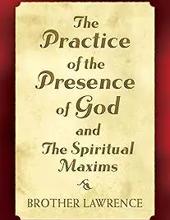 The Practice of the Presence of God and The Spiritual Maxims

BROTHER LAWRENCE